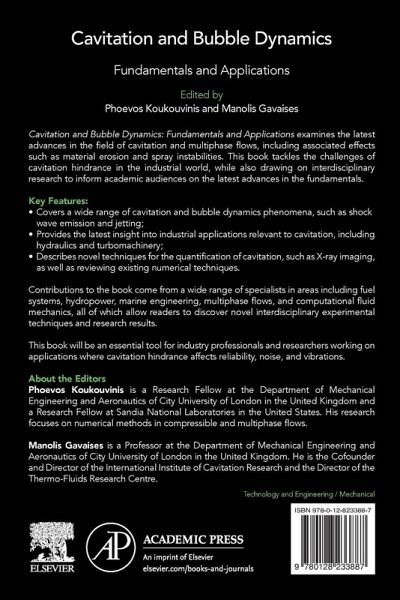 Cavitation and Bubble Dynamics

Fundamentals and Applications

Edited by
Phoevos Koukouvinis and Manolis Gavaises

Cavitation and Bubble Dynamics: Fundamentals and Applications examines the latest advances in the field of cavitation and multiphase flows, including associated effects such as material erosion and spray instabilities. This book tackles the challenges of cavitation hindrance in the industrial world, while also drawing on interdisciplinary research to inform academic audiences on the latest advances in the fundamentals.

Key Features:
• Covers a wide range of cavitation and bubble dynamics phenomena, such as shock wave emission and jetting;
• Provides the latest insight into industrial applications relevant to cavitation, including hydraulics and turbomachinery;
• Describes novel techniques for the quantification of cavitation, such as X-ray imaging, as well as reviewing existing numerical techniques.

Contributions to the book come from a wide range of specialists in areas including fuel systems, hydropower, marine engineering, multiphase flows, and computational fluid mechanics, all of which allow readers to discover novel interdisciplinary experimental techniques and research results.

This book will be an essential tool for industry professionals and researchers working on applications where cavitation hindrance affects reliability, noise, and vibrations.

About the Editors
Phoevos Koukouvinis is a Research Fellow at the Department of Mechanical Engineering and Aeronautics of City University of London in the United Kingdom and a Research Fellow at Sandia National Laboratories in the United States. His research focuses on numerical methods in compressible and multiphase flows.

Manolis Gavaises is a Professor at the Department of Mechanical Engineering and Aeronautics of City University of London in the United Kingdom. He is the Cofounder and Director of the International Institute of Cavitation Research and the Director of the Thermo-Fluids Research Centre.

Technology and Engineering / Mechanical

ISBN 978-0-12-823388-7

9 780128 233887

ELSEVIER

AP ACADEMIC PRESS
An imprint of Elsevier
elsevier.com/books-and-journals